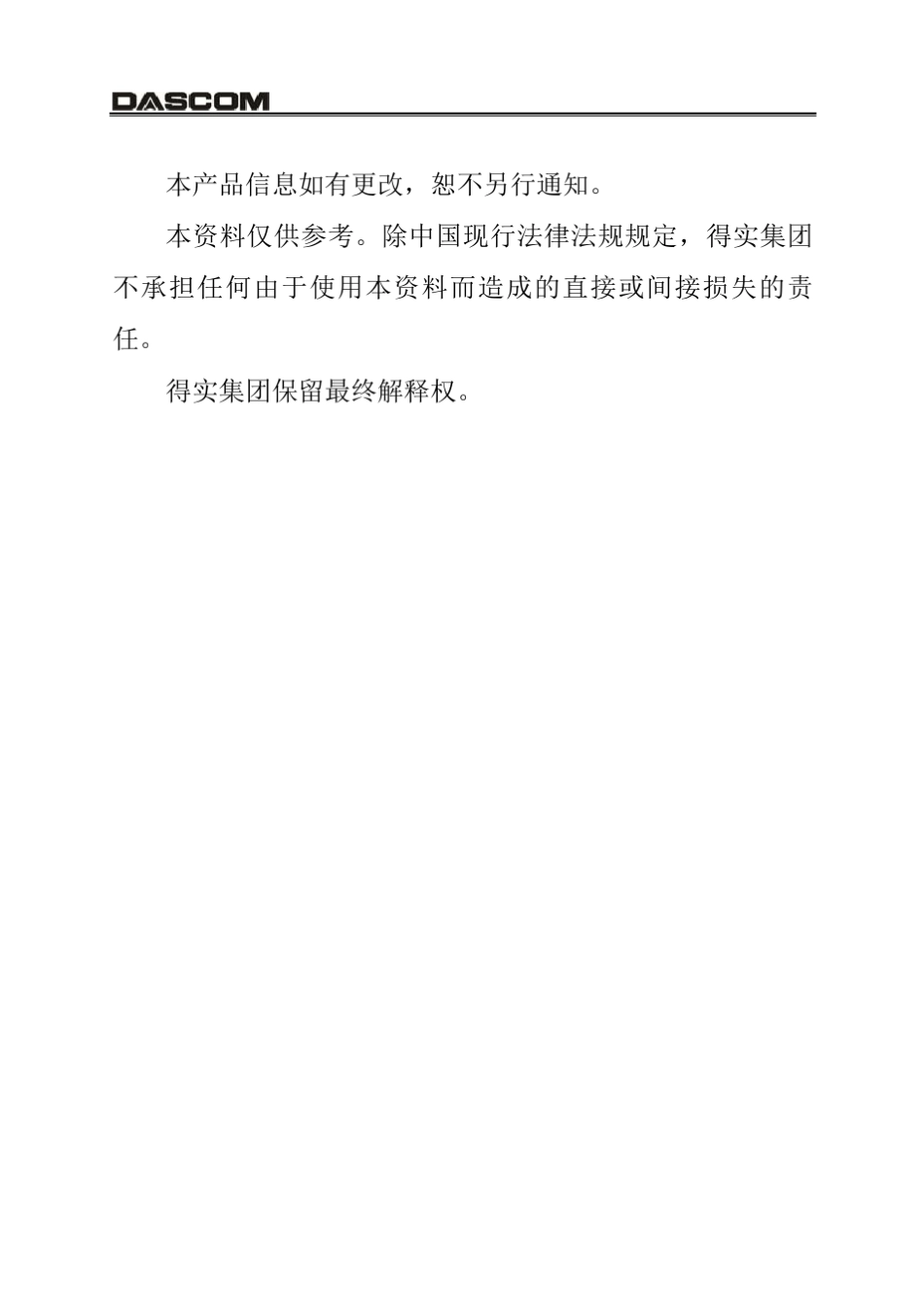 DASCOM

本产品信息如有更改，恕不另行通知。

本资料仅供参考。除中国现行法律法规规定，得实集团不承担任何由于使用本资料而造成的直接或间接损失的责任。

得实集团保留最终解释权。